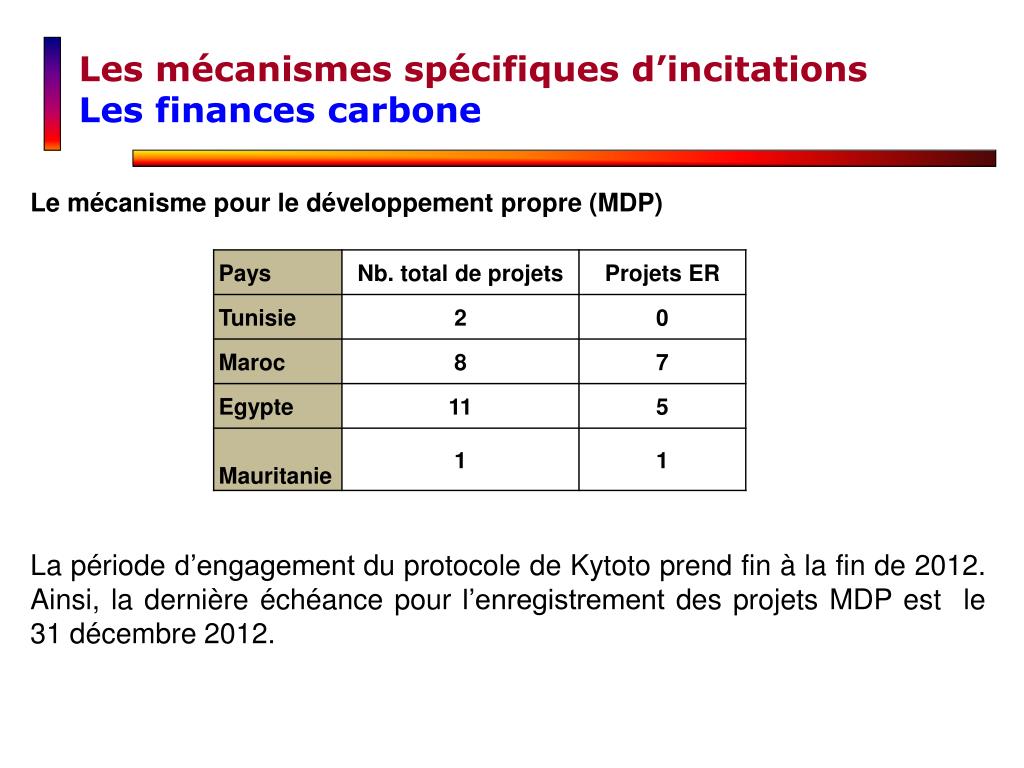 Les mécanismes spécifiques d’incitations
Les finances carbone

Le mécanisme pour le développement propre (MDP)

| Pays | Nb. total de projets | Projets ER |
|---|---|---|
| Tunisie | 2 | 0 |
| Maroc | 8 | 7 |
| Egypte | 11 | 5 |
| Mauritanie | 1 | 1 |

La période d’engagement du protocole de Kytoto prend fin à la fin de 2012. Ainsi, la dernière échéance pour l’enregistrement des projets MDP est le 31 décembre 2012.